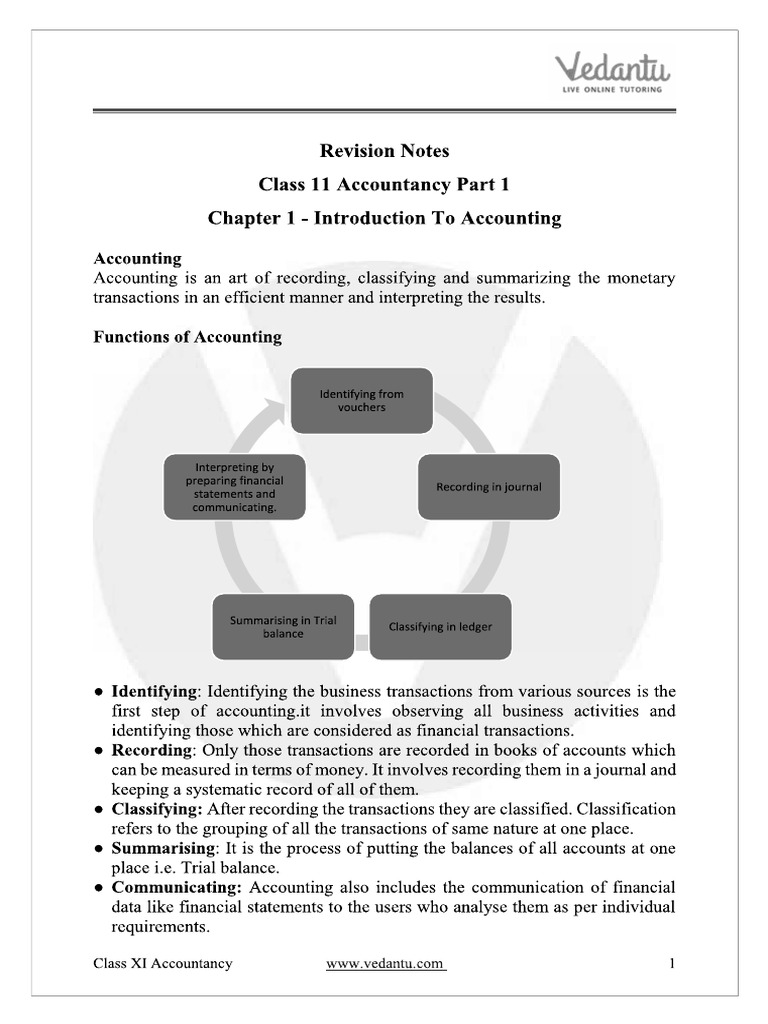 Vedantu
LIVE ONLINE TUTORING

Revision Notes

Class 11 Accountancy Part 1

Chapter 1 - Introduction To Accounting

Accounting
Accounting is an art of recording, classifying and summarizing the monetary transactions in an efficient manner and interpreting the results.

Functions of Accounting

Identifying from vouchers

Recording in journal

Classifying in ledger

Summarising in Trial balance

Interpreting by preparing financial statements and communicating.

● Identifying: Identifying the business transactions from various sources is the first step of accounting.it involves observing all business activities and identifying those which are considered as financial transactions.
● Recording: Only those transactions are recorded in books of accounts which can be measured in terms of money. It involves recording them in a journal and keeping a systematic record of all of them.
● Classifying: After recording the transactions they are classified. Classification refers to the grouping of all the transactions of same nature at one place.
● Summarising: It is the process of putting the balances of all accounts at one place i.e. Trial balance.
● Communicating: Accounting also includes the communication of financial data like financial statements to the users who analyse them as per individual requirements.

Class XI Accountancy www.vedantu.com 1